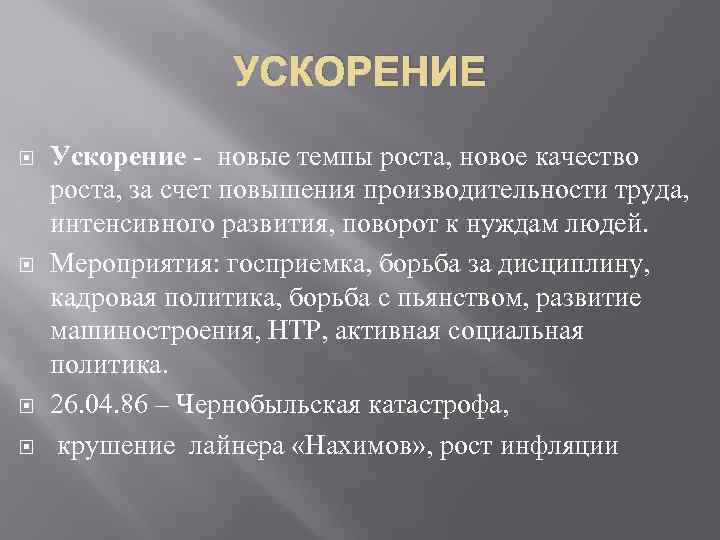 УСКОРЕНИЕ

Ускорение - новые темпы роста, новое качество роста, за счет повышения производительности труда, интенсивного развития, поворот к нуждам людей.

Мероприятия: госприемка, борьба за дисциплину, кадровая политика, борьба с пьянством, развитие машиностроения, НТР, активная социальная политика.

26.04.86 – Чернобыльская катастрофа,

крушение лайнера «Нахимов», рост инфляции